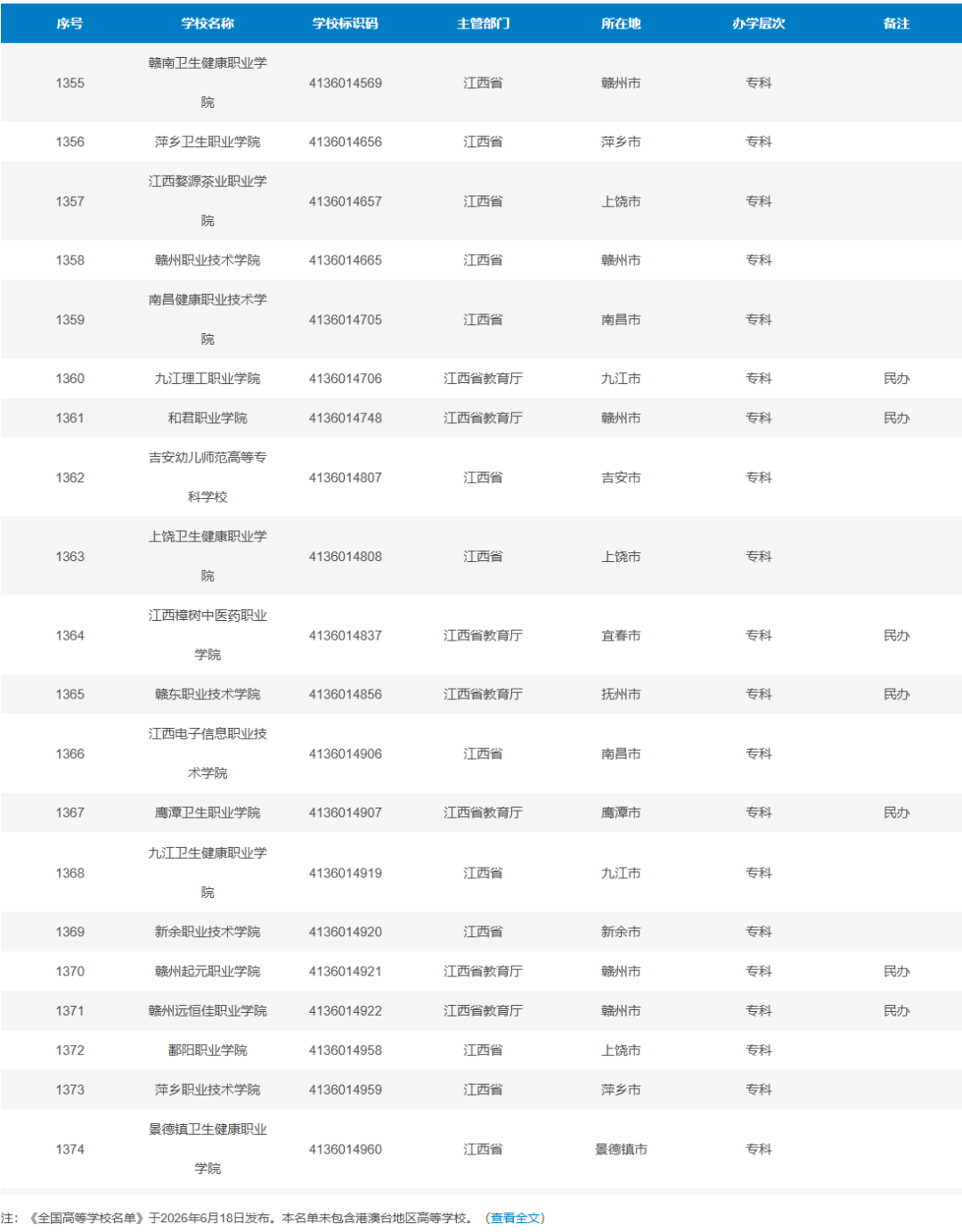 | 序号 | 学校名称 | 学校标识码 | 主管部门 | 所在地 | 办学层次 | 备注 |
|---|---|---|---|---|---|---|
| 1355 | 赣南卫生健康职业学院 | 4136014569 | 江西省 | 赣州市 | 专科 | |
| 1356 | 萍乡卫生职业学院 | 4136014656 | 江西省 | 萍乡市 | 专科 | |
| 1357 | 江西婺源茶业职业学院 | 4136014657 | 江西省 | 上饶市 | 专科 | |
| 1358 | 赣州职业技术学院 | 4136014665 | 江西省 | 赣州市 | 专科 | |
| 1359 | 南昌健康职业技术学院 | 4136014705 | 江西省 | 南昌市 | 专科 | |
| 1360 | 九江理工职业学院 | 4136014706 | 江西省教育厅 | 九江市 | 专科 | 民办 |
| 1361 | 和君职业学院 | 4136014748 | 江西省教育厅 | 赣州市 | 专科 | 民办 |
| 1362 | 吉安幼儿师范高等专科学校 | 4136014807 | 江西省 | 吉安市 | 专科 | |
| 1363 | 上饶卫生健康职业学院 | 4136014808 | 江西省 | 上饶市 | 专科 | |
| 1364 | 江西樟树中医药职业学院 | 4136014837 | 江西省教育厅 | 宜春市 | 专科 | 民办 |
| 1365 | 赣东职业技术学院 | 4136014856 | 江西省教育厅 | 抚州市 | 专科 | 民办 |
| 1366 | 江西电子信息职业技术学院 | 4136014906 | 江西省 | 南昌市 | 专科 | |
| 1367 | 鹰潭卫生职业学院 | 4136014907 | 江西省教育厅 | 鹰潭市 | 专科 | 民办 |
| 1368 | 九江卫生健康职业学院 | 4136014919 | 江西省 | 九江市 | 专科 | |
| 1369 | 新余职业技术学院 | 4136014920 | 江西省 | 新余市 | 专科 | |
| 1370 | 赣州起元职业学院 | 4136014921 | 江西省教育厅 | 赣州市 | 专科 | 民办 |
| 1371 | 赣州远恒佳职业学院 | 4136014922 | 江西省教育厅 | 赣州市 | 专科 | 民办 |
| 1372 | 鄱阳职业学院 | 4136014958 | 江西省 | 上饶市 | 专科 | |
| 1373 | 萍乡职业技术学院 | 4136014959 | 江西省 | 萍乡市 | 专科 | |
| 1374 | 景德镇卫生健康职业学院 | 4136014960 | 江西省 | 景德镇市 | 专科 | |

注：《全国高等学校名单》于2026年6月18日发布。本名单未包含港澳台地区高等学校。（查看全文）